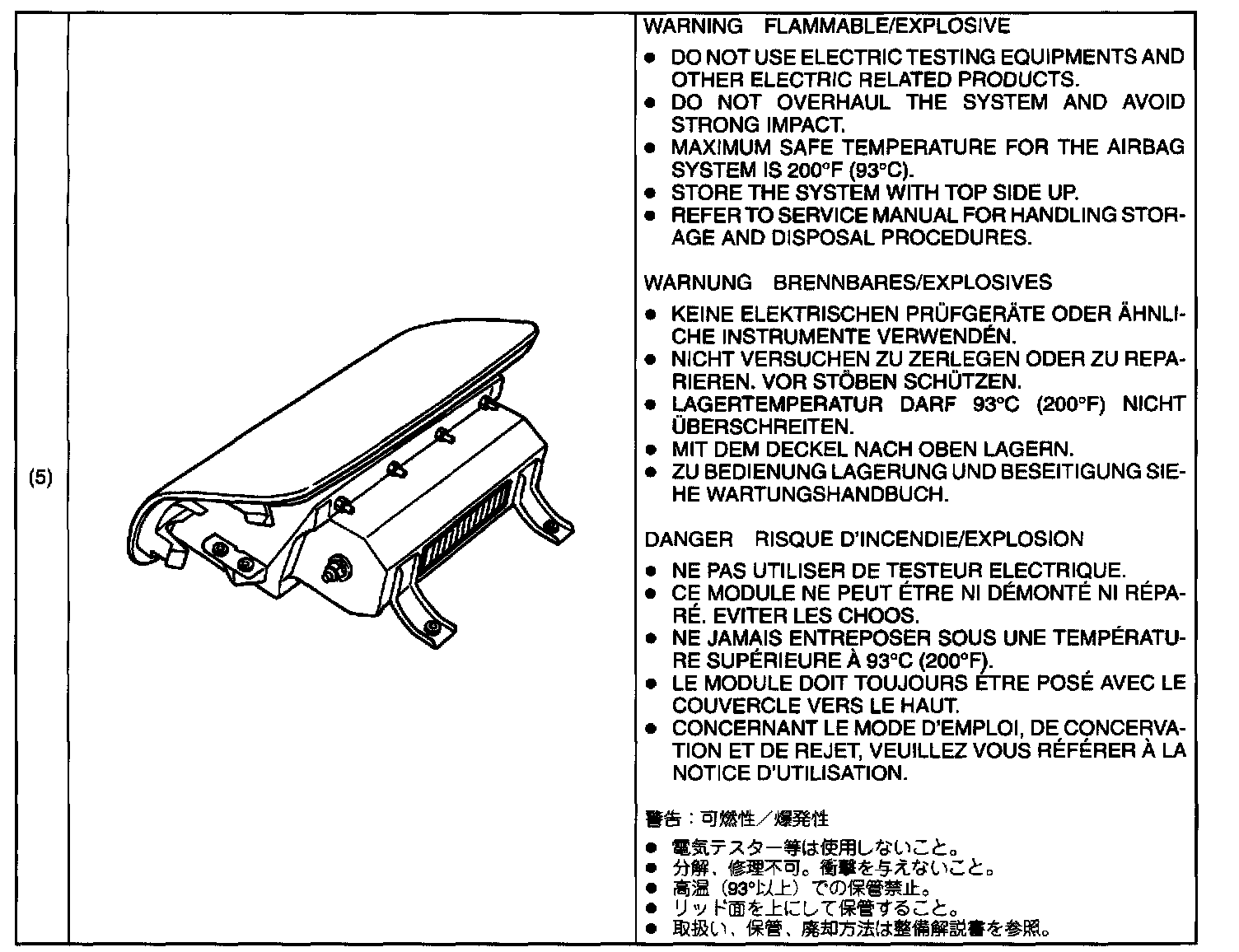 (5)

WARNING FLAMMABLE/EXPLOSIVE

● DO NOT USE ELECTRIC TESTING EQUIPMENTS AND OTHER ELECTRIC RELATED PRODUCTS.
● DO NOT OVERHAUL THE SYSTEM AND AVOID STRONG IMPACT.
● MAXIMUM SAFE TEMPERATURE FOR THE AIRBAG SYSTEM IS 200°F (93°C).
● STORE THE SYSTEM WITH TOP SIDE UP.
● REFER TO SERVICE MANUAL FOR HANDLING STORAGE AND DISPOSAL PROCEDURES.

WARNUNG BRENNBARES/EXPLOSIVES

● KEINE ELEKTRISCHEN PRÜFGERÄTE ODER ÄHNLICHE INSTRUMENTE VERWENDÉN.
● NICHT VERSUCHEN ZU ZERLEGEN ODER ZU REPARIEREN. VOR STÖBEN SCHÜTZEN.
● LAGERTEMPERATUR DARF 93°C (200°F) NICHT ÜBERSCHREITEN.
● MIT DEM DECKEL NACH OBEN LAGERN.
● ZU BEDIENUNG LAGERUNG UND BESEITIGUNG SIEHE WARTUNGSHANDBUCH.

DANGER RISQUE D'INCENDIE/EXPLOSION

● NE PAS UTILISER DE TESTEUR ELECTRIQUE.
● CE MODULE NE PEUT ÉTRE NI DÉMONTÉ NI RÉPARÉ. EVITER LES CHOOS.
● NE JAMAIS ENTREPOSER SOUS UNE TEMPÉRATURE SUPÉRIEURE À 93°C (200°F).
● LE MODULE DOIT TOUJOURS ÉTRE POSÉ AVEC LE COUVERCLE VERS LE HAUT.
● CONCERNANT LE MODE D'EMPLOI, DE CONCERVATION ET DE REJET, VEUILLEZ VOUS RÉFÉRER À LA NOTICE D'UTILISATION.

警告：可燃性／爆発性

● 電気テスター等は使用しないこと。
● 分解、修理不可。衝撃を与えないこと。
● 高温（93°以上）での保管禁止。
● リッド面を上にして保管すること。
● 取扱い、保管、廃却方法は整備解説書を参照。